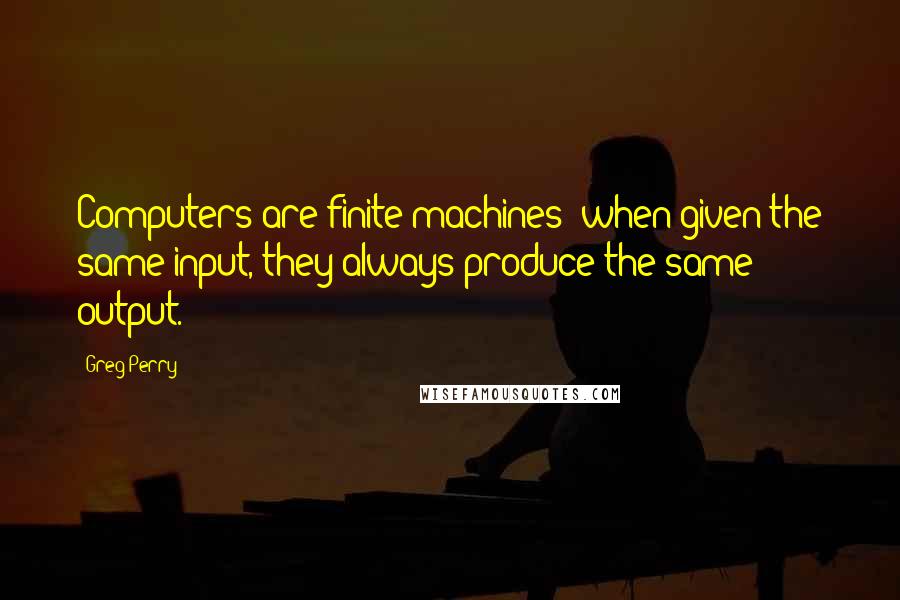 Computers are finite machines; when given the same input, they always produce the same output.

Greg Perry

WISEFAMOUSQUOTES.COM